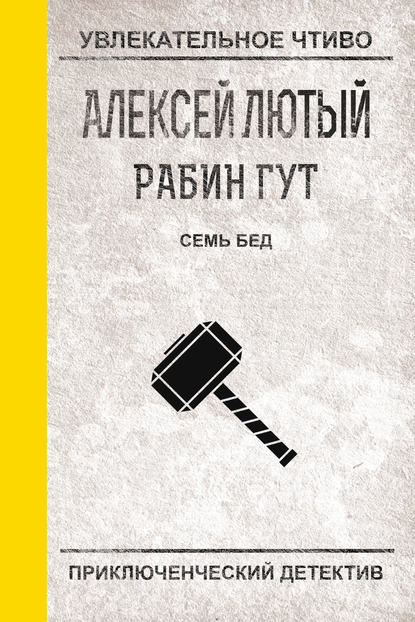 УВЛЕКАТЕЛЬНОЕ ЧТИВО

АЛЕКСЕЙ ЛЮТЫЙ
РАБИН ГУТ

СЕМЬ БЕД

ПРИКЛЮЧЕНЧЕСКИЙ ДЕТЕКТИВ